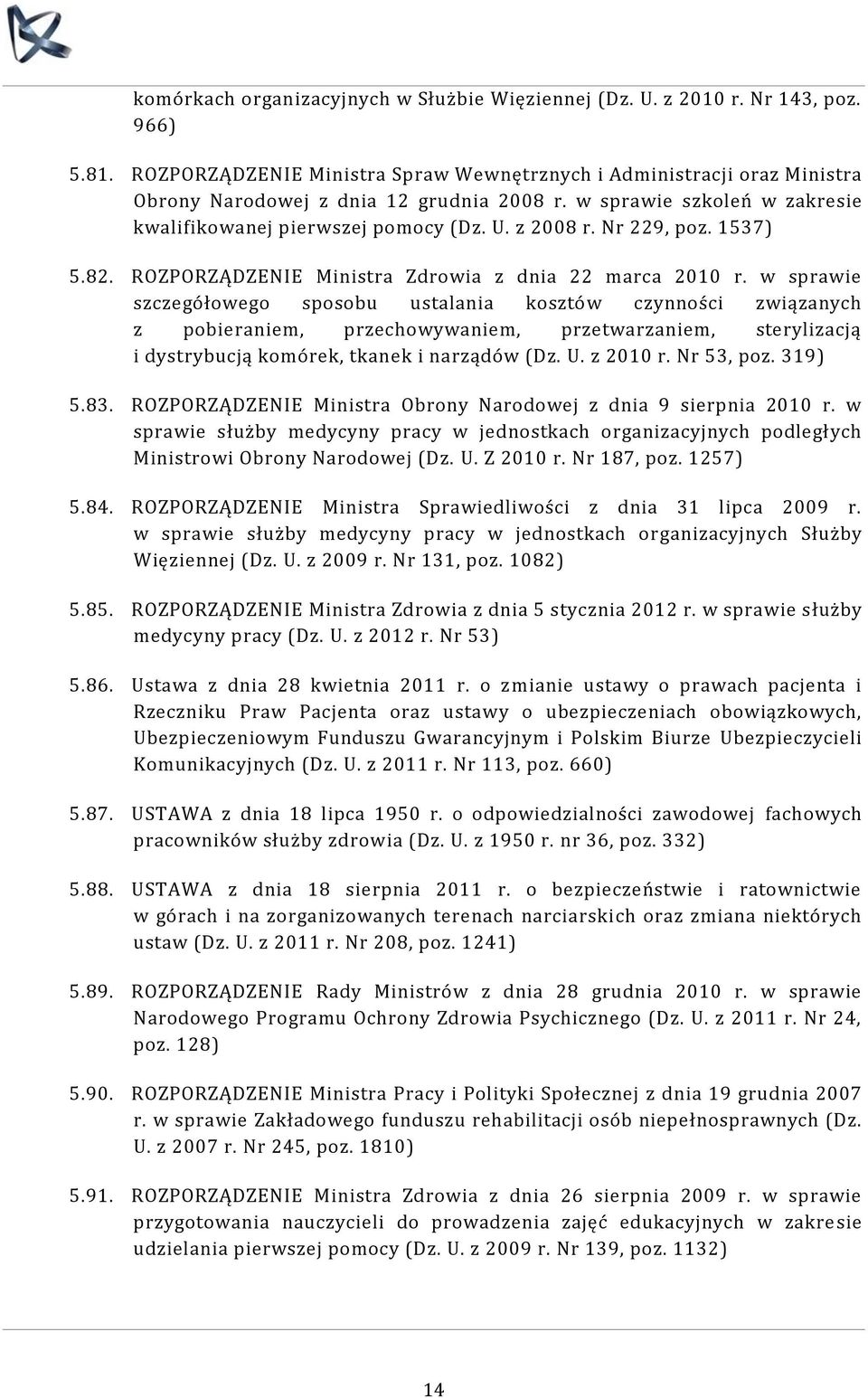 komórkach organizacyjnych w Służbie Więziennej (Dz. U. z 2010 r. Nr 143, poz. 966)

5.81. ROZPORZĄDZENIE Ministra Spraw Wewnętrznych i Administracji oraz Ministra Obrony Narodowej z dnia 12 grudnia 2008 r. w sprawie szkoleń w zakresie kwalifikowanej pierwszej pomocy (Dz. U. z 2008 r. Nr 229, poz. 1537)

5.82. ROZPORZĄDZENIE Ministra Zdrowia z dnia 22 marca 2010 r. w sprawie szczegółowego sposobu ustalania kosztów czynności związanych z pobieraniem, przechowywaniem, przetwarzaniem, sterylizacją i dystrybucją komórek, tkanek i narządów (Dz. U. z 2010 r. Nr 53, poz. 319)

5.83. ROZPORZĄDZENIE Ministra Obrony Narodowej z dnia 9 sierpnia 2010 r. w sprawie służby medycyny pracy w jednostkach organizacyjnych podległych Ministrowi Obrony Narodowej (Dz. U. Z 2010 r. Nr 187, poz. 1257)

5.84. ROZPORZĄDZENIE Ministra Sprawiedliwości z dnia 31 lipca 2009 r. w sprawie służby medycyny pracy w jednostkach organizacyjnych Służby Więziennej (Dz. U. z 2009 r. Nr 131, poz. 1082)

5.85. ROZPORZĄDZENIE Ministra Zdrowia z dnia 5 stycznia 2012 r. w sprawie służby medycyny pracy (Dz. U. z 2012 r. Nr 53)

5.86. Ustawa z dnia 28 kwietnia 2011 r. o zmianie ustawy o prawach pacjenta i Rzeczniku Praw Pacjenta oraz ustawy o ubezpieczeniach obowiązkowych, Ubezpieczeniowym Funduszu Gwarancyjnym i Polskim Biurze Ubezpieczycieli Komunikacyjnych (Dz. U. z 2011 r. Nr 113, poz. 660)

5.87. USTAWA z dnia 18 lipca 1950 r. o odpowiedzialności zawodowej fachowych pracowników służby zdrowia (Dz. U. z 1950 r. nr 36, poz. 332)

5.88. USTAWA z dnia 18 sierpnia 2011 r. o bezpieczeństwie i ratownictwie w górach i na zorganizowanych terenach narciarskich oraz zmiana niektórych ustaw (Dz. U. z 2011 r. Nr 208, poz. 1241)

5.89. ROZPORZĄDZENIE Rady Ministrów z dnia 28 grudnia 2010 r. w sprawie Narodowego Programu Ochrony Zdrowia Psychicznego (Dz. U. z 2011 r. Nr 24, poz. 128)

5.90. ROZPORZĄDZENIE Ministra Pracy i Polityki Społecznej z dnia 19 grudnia 2007 r. w sprawie Zakładowego funduszu rehabilitacji osób niepełnosprawnych (Dz. U. z 2007 r. Nr 245, poz. 1810)

5.91. ROZPORZĄDZENIE Ministra Zdrowia z dnia 26 sierpnia 2009 r. w sprawie przygotowania nauczycieli do prowadzenia zajęć edukacyjnych w zakresie udzielania pierwszej pomocy (Dz. U. z 2009 r. Nr 139, poz. 1132)

14